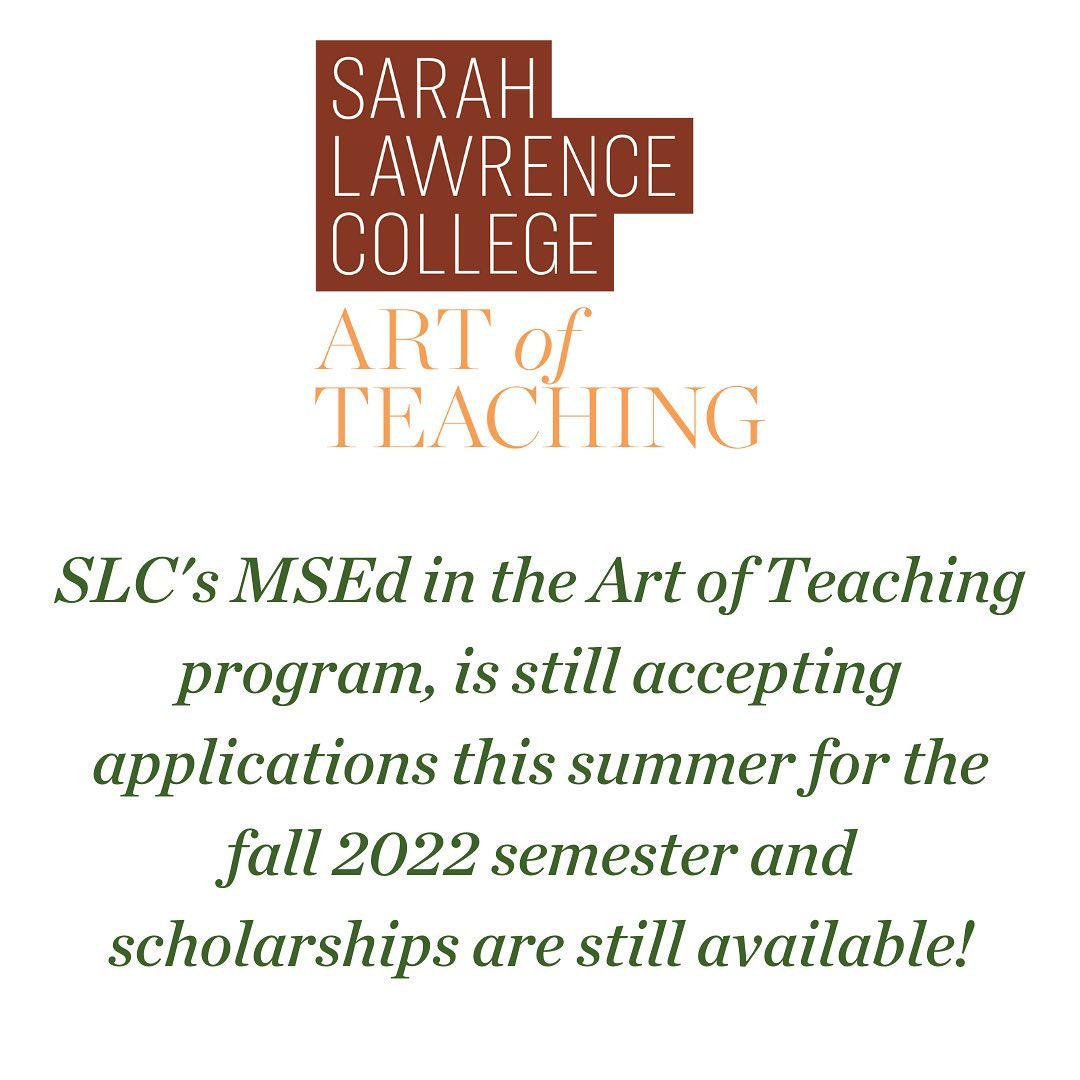 SARAH LAWRENCE COLLEGE

ART of TEACHING

SLC's MSEd in the Art of Teaching program, is still accepting applications this summer for the fall 2022 semester and scholarships are still available!